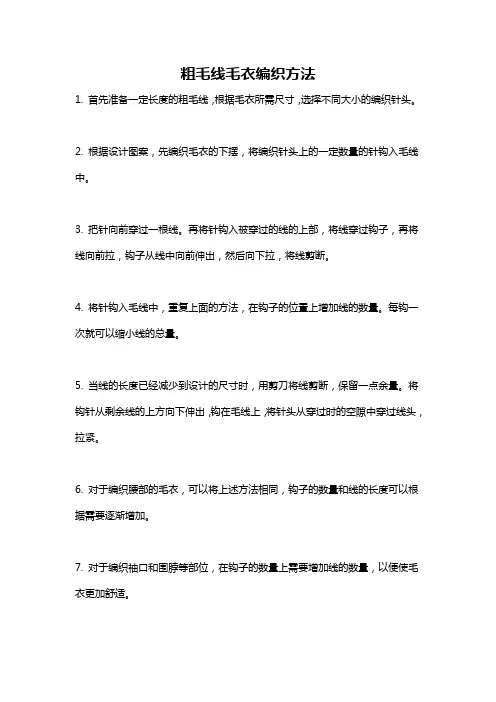 粗毛线毛衣编织方法

1. 首先准备一定长度的粗毛线，根据毛衣所需尺寸，选择不同大小的编织针头。

2. 根据设计图案，先编织毛衣的下摆，将编织针头上的一定数量的针钩入毛线中。

3. 把针向前穿过一根线。再将针钩入被穿过的线的上部，将线穿过钩子，再将线向前拉，钩子从线中向前伸出，然后向下拉，将线剪断。

4. 将针钩入毛线中，重复上面的方法，在钩子的位置上增加线的数量。每钩一次就可以缩小线的总量。

5. 当线的长度已经减少到设计的尺寸时，用剪刀将线剪断，保留一点余量。将钩针从剩余线的上方向下伸出，钩在毛线上，将针头从穿过时的空隙中穿过线头，拉紧。

6. 对于编织腰部的毛衣，可以将上述方法相同，钩子的数量和线的长度可以根据需要逐渐增加。

7. 对于编织袖口和围脖等部位，在钩子的数量上需要增加线的数量，以便使毛衣更加舒适。